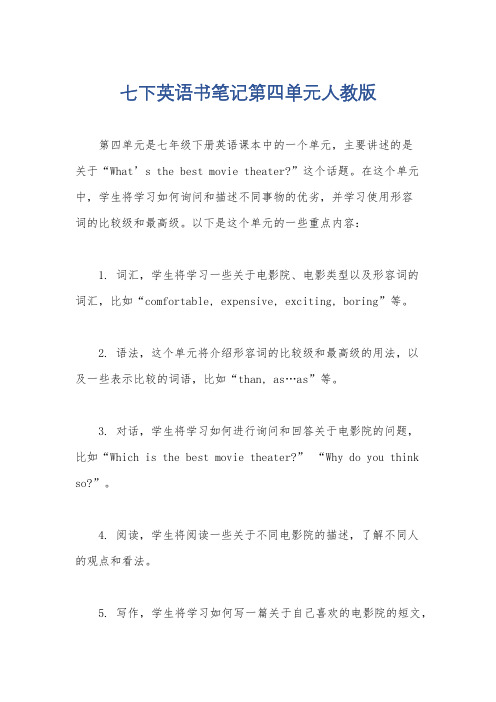 七下英语书笔记第四单元人教版

第四单元是七年级下册英语课本中的一个单元，主要讲述的是关于“What’s the best movie theater?”这个话题。在这个单元中，学生将学习如何询问和描述不同事物的优劣，并学习使用形容词的比较级和最高级。以下是这个单元的一些重点内容：

1. 词汇，学生将学习一些关于电影院、电影类型以及形容词的词汇，比如“comfortable, expensive, exciting, boring”等。

2. 语法，这个单元将介绍形容词的比较级和最高级的用法，以及一些表示比较的词语，比如“than, as…as”等。

3. 对话，学生将学习如何进行询问和回答关于电影院的问题，比如“Which is the best movie theater?” “Why do you think so?”。

4. 阅读，学生将阅读一些关于不同电影院的描述，了解不同人的观点和看法。

5. 写作，学生将学习如何写一篇关于自己喜欢的电影院的短文，